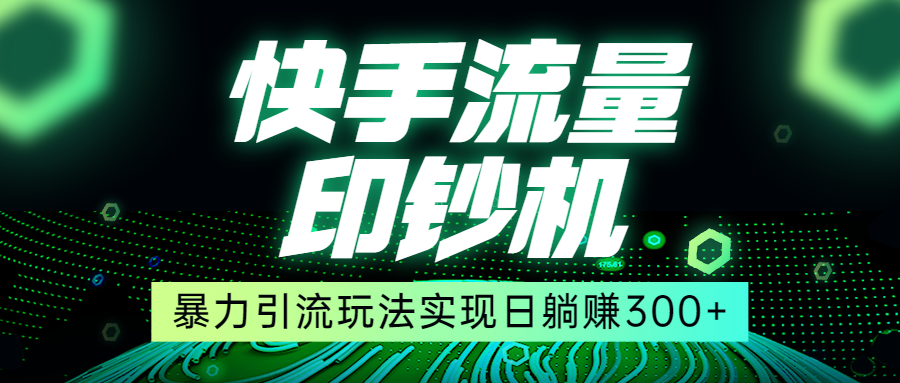 快手流量
印钞机
暴力引流玩法实现日躺赚300+